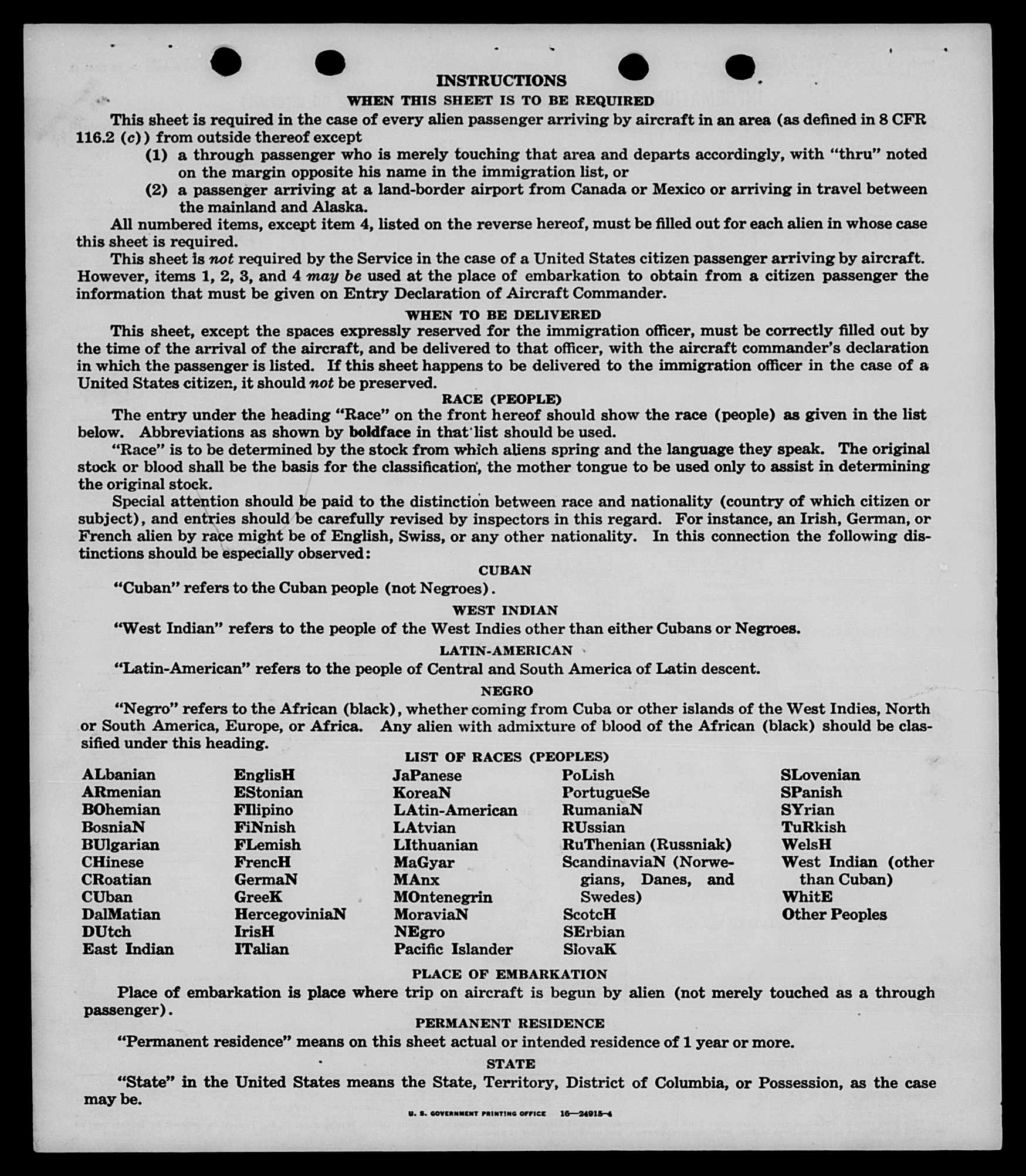 INSTRUCTIONS

WHEN THIS SHEET IS TO BE REQUIRED

This sheet is required in the case of every alien passenger arriving by aircraft in an area (as defined in 8 CFR 116.2 (c)) from outside thereof except

(1) a through passenger who is merely touching that area and departs accordingly, with "thru" noted on the margin opposite his name in the immigration list, or

(2) a passenger arriving at a land-border airport from Canada or Mexico or arriving in travel between the mainland and Alaska.

All numbered items, except item 4, listed on the reverse hereof, must be filled out for each alien in whose case this sheet is required.

This sheet is not required by the Service in the case of a United States citizen passenger arriving by aircraft. However, items 1, 2, 3, and 4 may be used at the place of embarkation to obtain from a citizen passenger the information that must be given on Entry Declaration of Aircraft Commander.

WHEN TO BE DELIVERED

This sheet, except the spaces expressly reserved for the immigration officer, must be correctly filled out by the time of the arrival of the aircraft, and be delivered to that officer, with the aircraft commander's declaration in which the passenger is listed. If this sheet happens to be delivered to the immigration officer in the case of a United States citizen, it should not be preserved.

RACE (PEOPLE)

The entry under the heading "Race" on the front hereof should show the race (people) as given in the list below. Abbreviations as shown by boldface in that list should be used.

"Race" is to be determined by the stock from which aliens spring and the language they speak. The original stock or blood shall be the basis for the classification, the mother tongue to be used only to assist in determining the original stock.

Special attention should be paid to the distinction between race and nationality (country of which citizen or subject), and entries should be carefully revised by inspectors in this regard. For instance, an Irish, German, or French alien by race might be of English, Swiss, or any other nationality. In this connection the following distinctions should be especially observed:

CUBAN

"Cuban" refers to the Cuban people (not Negroes).

WEST INDIAN

"West Indian" refers to the people of the West Indies other than either Cubans or Negroes.

LATIN-AMERICAN

"Latin-American" refers to the people of Central and South America of Latin descent.

NEGRO

"Negro" refers to the African (black), whether coming from Cuba or other islands of the West Indies, North or South America, Europe, or Africa. Any alien with admixture of blood of the African (black) should be classified under this heading.

LIST OF RACES (PEOPLES)

ALbanian
ARmenian
BOhemian
BosniaN
BUlgarian
CHinese
CRoatian
CUban
DalMatian
DUtch
East Indian

EnglisH
EStonian
FIlipino
FiNnish
FLemish
FrencH
GermaN
GreeK
HercegoviniaN
IrisH
ITalian

JaPanese
KoreaN
LAtin-American
LAtvian
LIthuanian
MaGyar
MAnx
MOntenegrin
MoraviaN
NEgro
Pacific Islander

PoLish
PortugueSe
RumaniaN
RUssian
RuThenian (Russniak)
ScandinaviaN (Norwegians, Danes, and Swedes)
ScotcH
SErbian
SlovaK

SLovenian
SPanish
SYrian
TuRkish
WelsH
West Indian (other than Cuban)
WhitE
Other Peoples

PLACE OF EMBARKATION

Place of embarkation is place where trip on aircraft is begun by alien (not merely touched as a through passenger).

PERMANENT RESIDENCE

"Permanent residence" means on this sheet actual or intended residence of 1 year or more.

STATE

"State" in the United States means the State, Territory, District of Columbia, or Possession, as the case may be.

U. S. GOVERNMENT PRINTING OFFICE 16—24915-4